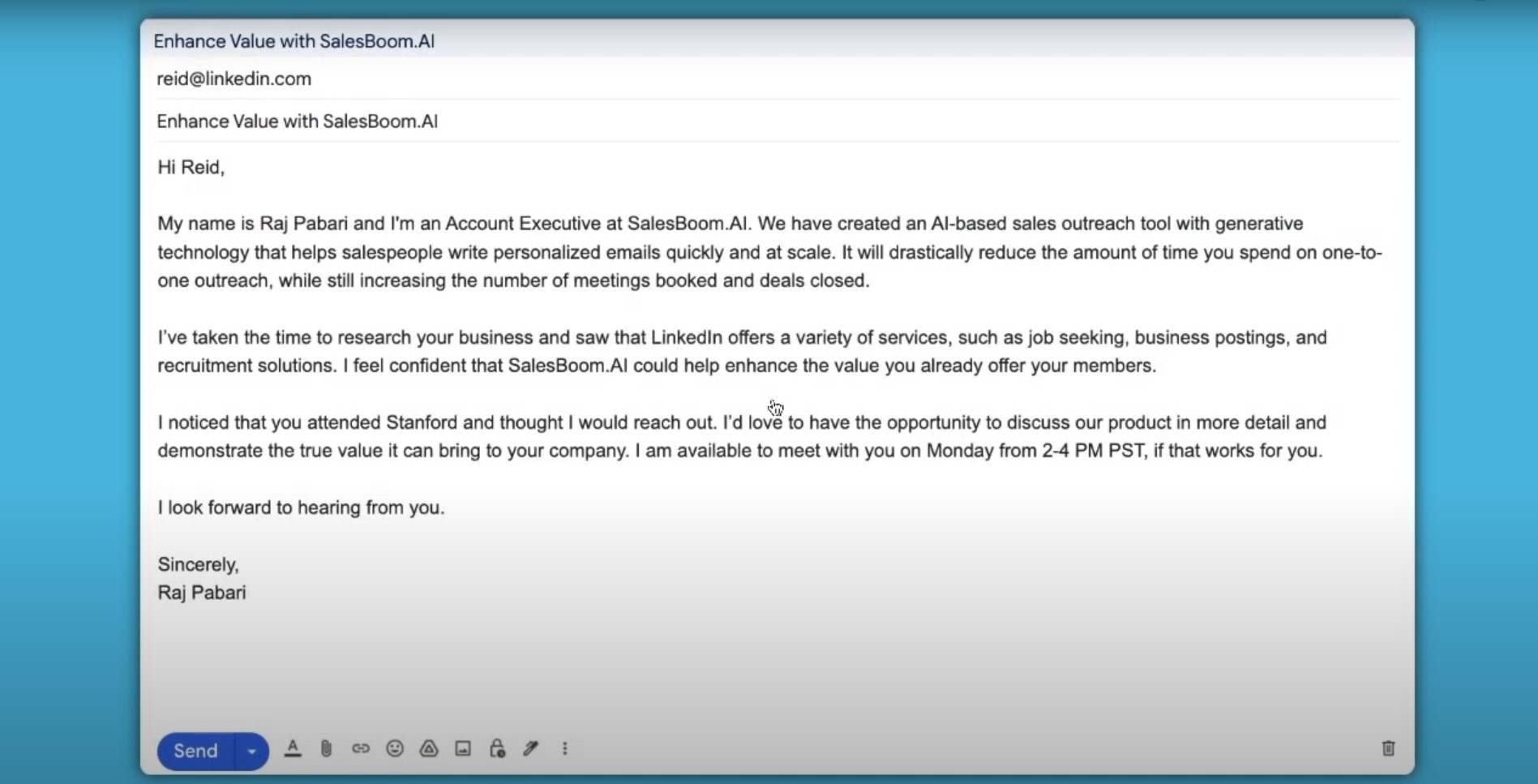 Enhance Value with SalesBoom.AI

reid@linkedin.com

Enhance Value with SalesBoom.AI

Hi Reid,

My name is Raj Pabari and I'm an Account Executive at SalesBoom.AI. We have created an AI-based sales outreach tool with generative technology that helps salespeople write personalized emails quickly and at scale. It will drastically reduce the amount of time you spend on one-to-one outreach, while still increasing the number of meetings booked and deals closed.

I've taken the time to research your business and saw that LinkedIn offers a variety of services, such as job seeking, business postings, and recruitment solutions. I feel confident that SalesBoom.AI could help enhance the value you already offer your members.

I noticed that you attended Stanford and thought I would reach out. I'd love to have the opportunity to discuss our product in more detail and demonstrate the true value it can bring to your company. I am available to meet with you on Monday from 2-4 PM PST, if that works for you.

I look forward to hearing from you.

Sincerely,
Raj Pabari

Send